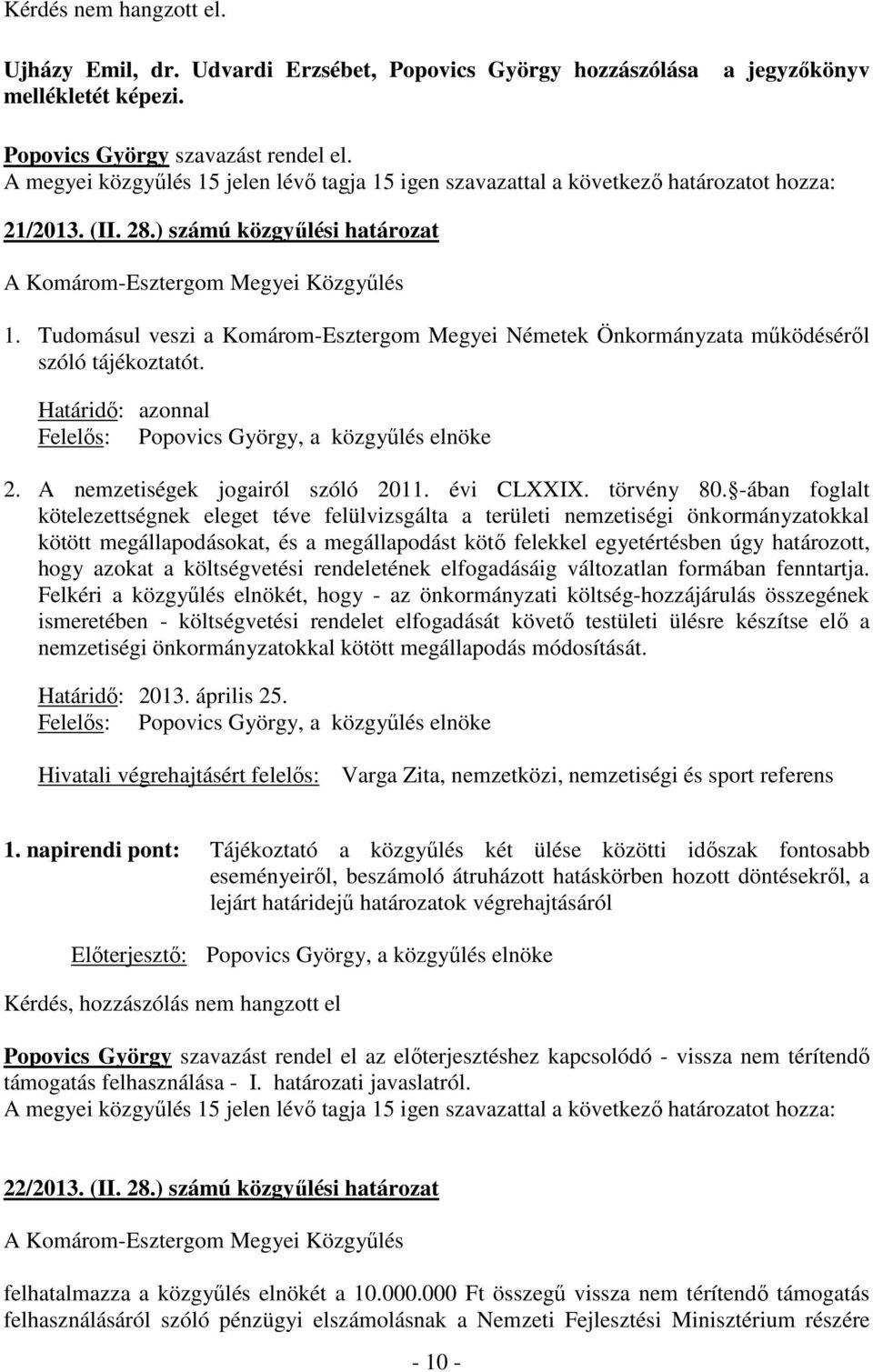 Kérdés nem hangzott el.

Ujházy Emil, dr. Udvardi Erzsébet, Popovics György hozzászólása a jegyzőkönyv mellékletét képezi.

Popovics György szavazást rendel el.
A megyei közgyűlés 15 jelen lévő tagja 15 igen szavazattal a következő határozatot hozza:

21/2013. (II. 28.) számú közgyűlési határozat

A Komárom-Esztergom Megyei Közgyűlés

1. Tudomásul veszi a Komárom-Esztergom Megyei Németek Önkormányzata működéséről szóló tájékoztatót.

Határidő: azonnal
Felelős: Popovics György, a közgyűlés elnöke

2. A nemzetiségek jogairól szóló 2011. évi CLXXIX. törvény 80. §-ában foglalt kötelezettségnek eleget téve felülvizsgálta a területi nemzetiségi önkormányzatokkal kötött megállapodásokat, és a megállapodást kötő felekkel egyetértésben úgy határozott, hogy azokat a költségvetési rendeletének elfogadásáig változatlan formában fenntartja. Felkéri a közgyűlés elnökét, hogy - az önkormányzati költség-hozzájárulás összegének ismeretében - költségvetési rendelet elfogadását követő testületi ülésre készítse elő a nemzetiségi önkormányzatokkal kötött megállapodás módosítását.

Határidő: 2013. április 25.
Felelős: Popovics György, a közgyűlés elnöke

Hivatali végrehajtásért felelős: Varga Zita, nemzetközi, nemzetiségi és sport referens

1. napirendi pont: Tájékoztató a közgyűlés két ülése közötti időszak fontosabb eseményeiről, beszámoló átruházott hatáskörben hozott döntésekről, a lejárt határidejű határozatok végrehajtásáról

Előterjesztő: Popovics György, a közgyűlés elnöke

Kérdés, hozzászólás nem hangzott el

Popovics György szavazást rendel el az előterjesztéshez kapcsolódó - vissza nem térítendő támogatás felhasználása - I. határozati javaslatról.
A megyei közgyűlés 15 jelen lévő tagja 15 igen szavazattal a következő határozatot hozza:

22/2013. (II. 28.) számú közgyűlési határozat

A Komárom-Esztergom Megyei Közgyűlés

felhatalmazza a közgyűlés elnökét a 10.000.000 Ft összegű vissza nem térítendő támogatás felhasználásáról szóló pénzügyi elszámolásnak a Nemzeti Fejlesztési Minisztérium részére

- 10 -